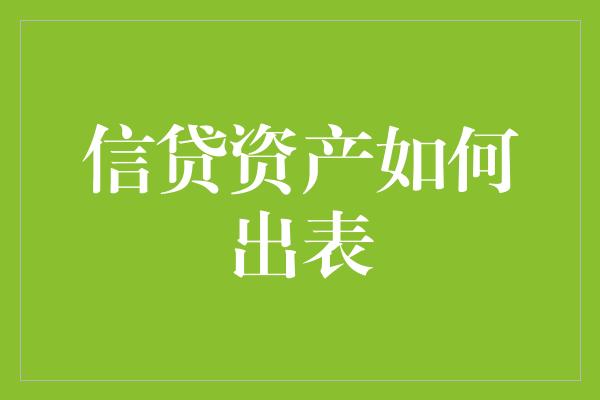 信贷资产如何出表